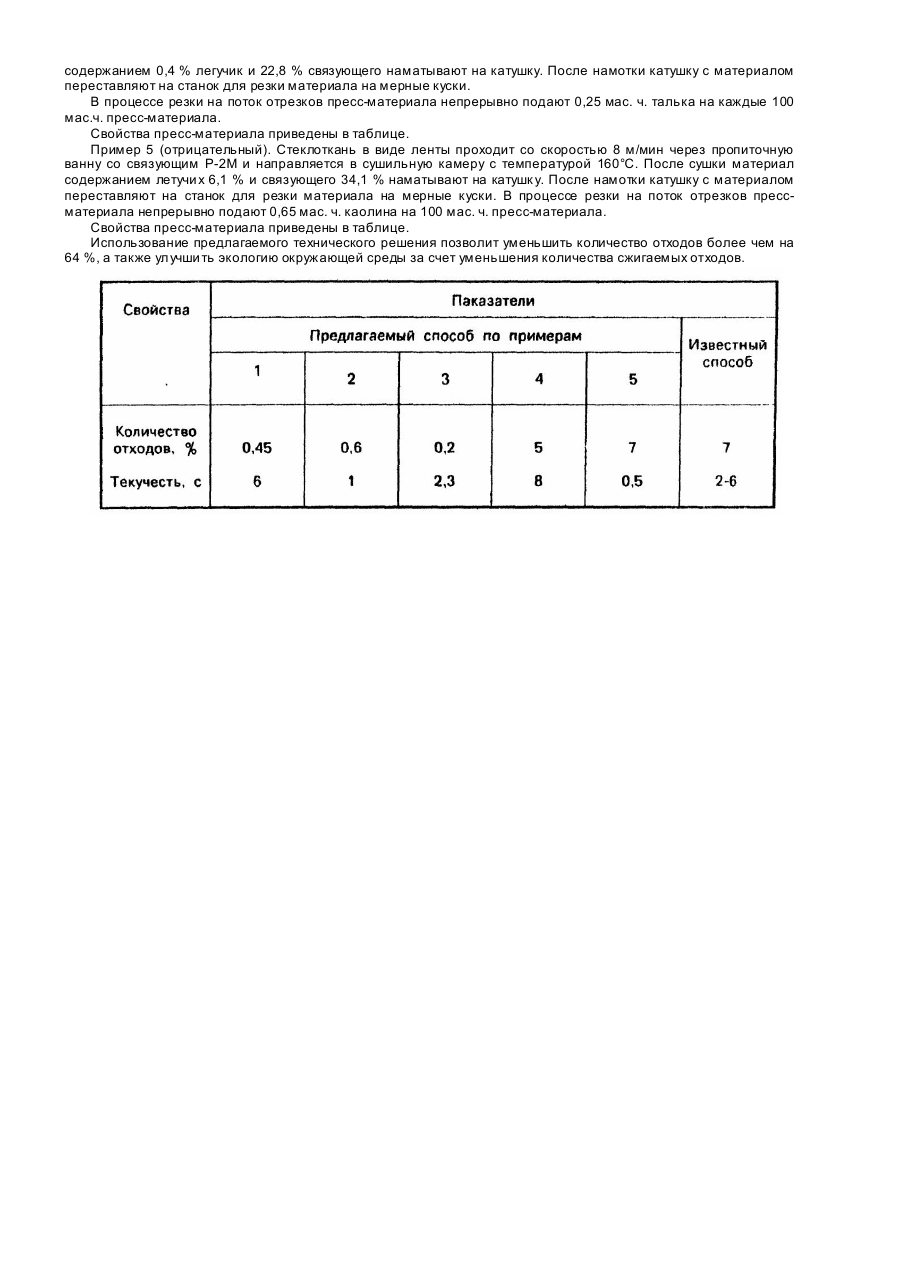 содержанием 0,4 % легучик и 22,8 % связующего наматывают на катушку. После намотки катушку с материалом переставляют на станок для резки материала на мерные куски.

В процессе резки на поток отрезков пресс-материала непрерывно подают 0,25 мас. ч. талька на каждые 100 мас.ч. пресс-материала.

Свойства пресс-материала приведены в таблице.

Пример 5 (отрицательный). Стеклоткань в виде ленты проходит со скоростью 8 м/мин через пропиточную ванну со связующим Р-2М и направляется в сушильную камеру с температурой 160°С. После сушки материал содержанием летучих 6,1 % и связующего 34,1 % наматывают на катушку. После намотки катушку с материалом переставляют на станок для резки материала на мерные куски. В процессе резки на поток отрезков пресс-материала непрерывно подают 0,65 мас. ч. каолина на 100 мас. ч. пресс-материала.

Свойства пресс-материала приведены в таблице.

Использование предлагаемого технического решения позволит уменьшить количество отходов более чем на 64 %, а также улучшить экологию окружающей среды за счет уменьшения количества сжигаемых отходов.

| Свойства | Паказатели | | | | | |
|---|---|---|---|---|---|---|
| | Предлагаемый способ по примерам | | | | | Известный способ |
| | 1 | 2 | 3 | 4 | 5 | |
| Количество отходов, % | 0,45 | 0,6 | 0,2 | 5 | 7 | 7 |
| Текучесть, с | 6 | 1 | 2,3 | 8 | 0,5 | 2-6 |